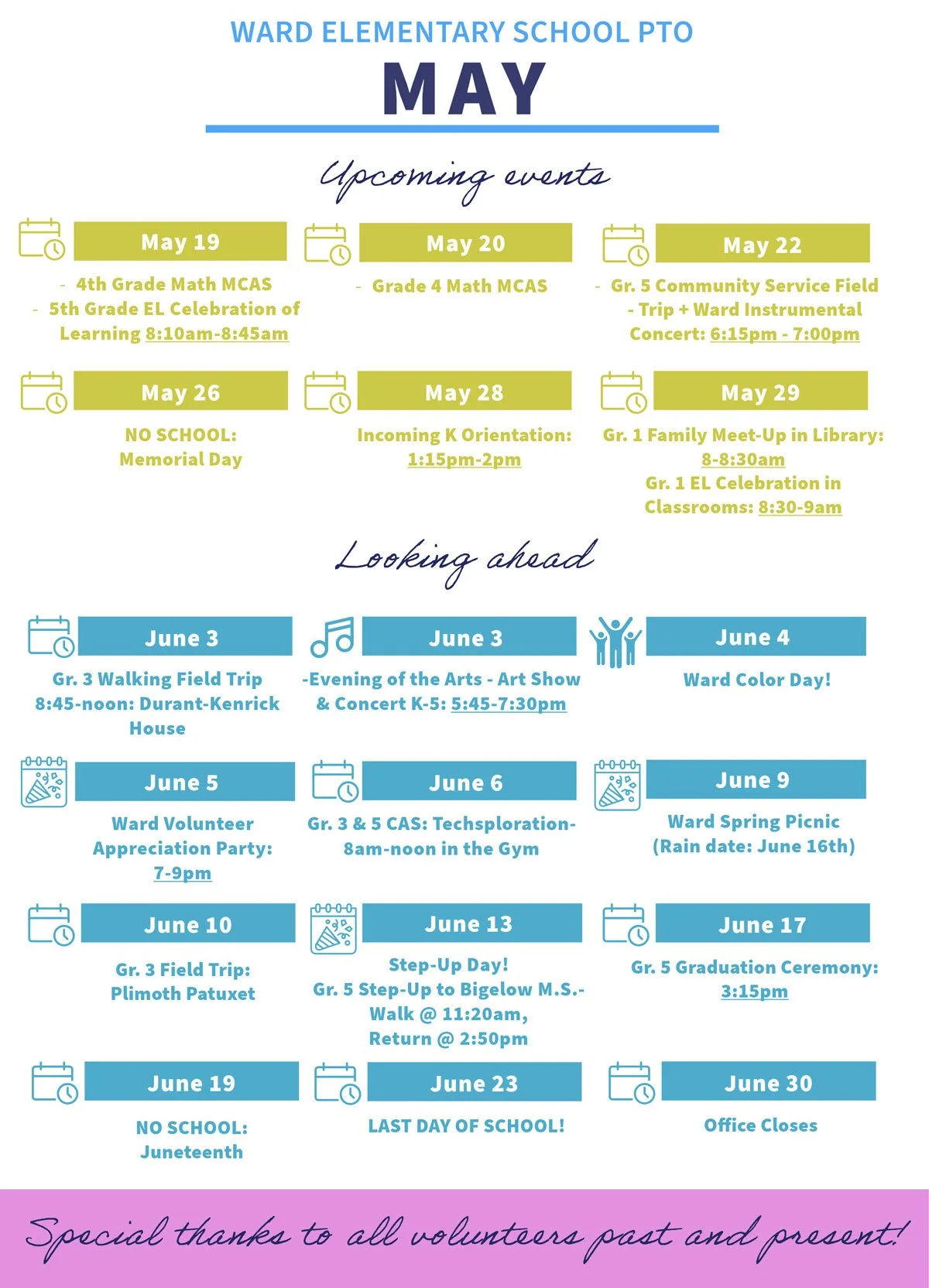 WARD ELEMENTARY SCHOOL PTO

MAY

Upcoming events

May 19

- 4th Grade Math MCAS
- 5th Grade EL Celebration of Learning 8:10am-8:45am

May 20

- Grade 4 Math MCAS

May 22

- Gr. 5 Community Service Field - Trip + Ward Instrumental Concert: 6:15pm - 7:00pm

May 26

NO SCHOOL: Memorial Day

May 28

Incoming K Orientation: 1:15pm-2pm

May 29

Gr. 1 Family Meet-Up in Library: 8-8:30am
Gr. 1 EL Celebration in Classrooms: 8:30-9am

Looking ahead

June 3

Gr. 3 Walking Field Trip 8:45-noon: Durant-Kenrick House

June 3

-Evening of the Arts - Art Show & Concert K-5: 5:45-7:30pm

June 4

Ward Color Day!

June 5

Ward Volunteer Appreciation Party: 7-9pm

June 6

Gr. 3 & 5 CAS: Techsploration- 8am-noon in the Gym

June 9

Ward Spring Picnic (Rain date: June 16th)

June 10

Gr. 3 Field Trip: Plimoth Patuxet

June 13

Step-Up Day!
Gr. 5 Step-Up to Bigelow M.S.- Walk @ 11:20am, Return @ 2:50pm

June 17

Gr. 5 Graduation Ceremony: 3:15pm

June 19

NO SCHOOL: Juneteenth

June 23

LAST DAY OF SCHOOL!

June 30

Office Closes

Special thanks to all volunteers past and present!